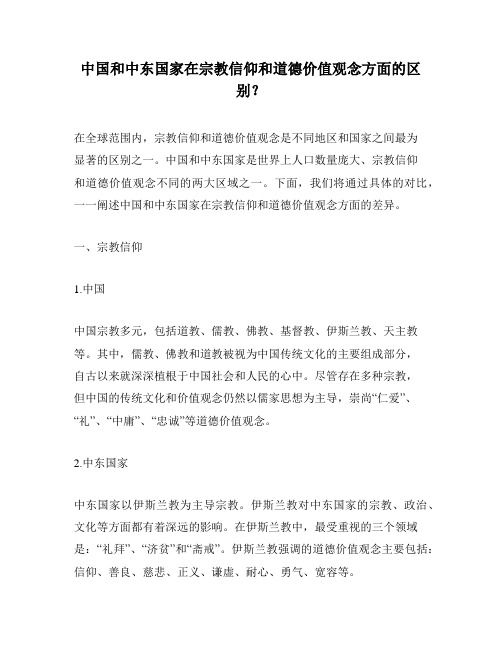 中国和中东国家在宗教信仰和道德价值观念方面的区别？

在全球范围内，宗教信仰和道德价值观念是不同地区和国家之间最为显著的区别之一。中国和中东国家是世界上人口数量庞大、宗教信仰和道德价值观念不同的两大区域之一。下面，我们将通过具体的对比，一一阐述中国和中东国家在宗教信仰和道德价值观念方面的差异。

一、宗教信仰

1.中国

中国宗教多元，包括道教、儒教、佛教、基督教、伊斯兰教、天主教等。其中，儒教、佛教和道教被视为中国传统文化的主要组成部分，自古以来就深深植根于中国社会和人民的心中。尽管存在多种宗教，但中国的传统文化和价值观念仍然以儒家思想为主导，崇尚“仁爱”、“礼”、“中庸”、“忠诚”等道德价值观念。

2.中东国家

中东国家以伊斯兰教为主导宗教。伊斯兰教对中东国家的宗教、政治、文化等方面都有着深远的影响。在伊斯兰教中，最受重视的三个领域是：“礼拜”、“济贫”和“斋戒”。伊斯兰教强调的道德价值观念主要包括：信仰、善良、慈悲、正义、谦虚、耐心、勇气、宽容等。